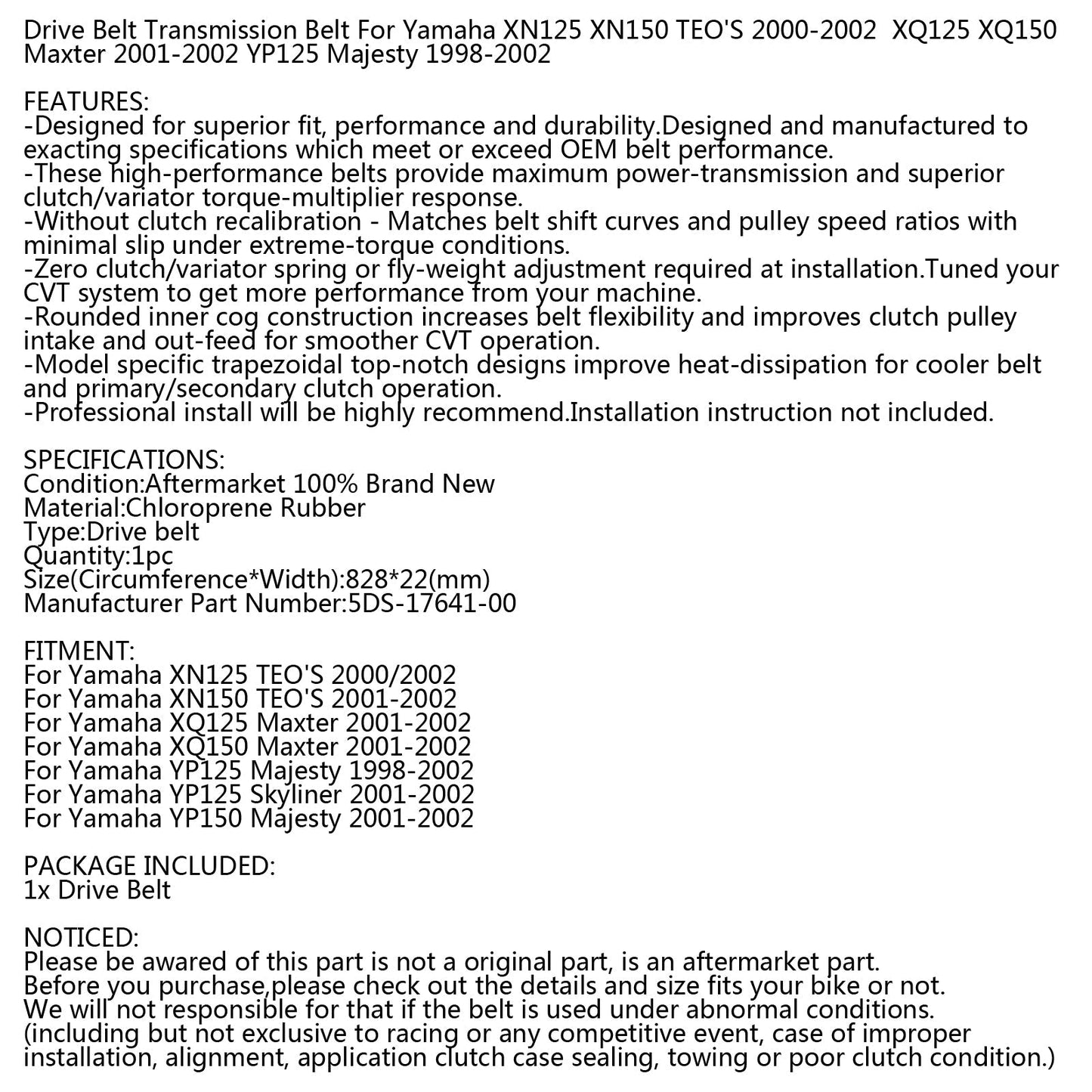 Drive Belt Transmission Belt For Yamaha XN125 XN150 TEO'S 2000-2002 XQ125 XQ150 Maxter 2001-2002 YP125 Majesty 1998-2002

FEATURES:
-Designed for superior fit, performance and durability.Designed and manufactured to exacting specifications which meet or exceed OEM belt performance.
-These high-performance belts provide maximum power-transmission and superior clutch/variator torque-multiplier response.
-Without clutch recalibration - Matches belt shift curves and pulley speed ratios with minimal slip under extreme-torque conditions.
-Zero clutch/variator spring or fly-weight adjustment required at installation.Tuned your CVT system to get more performance from your machine.
-Rounded inner cog construction increases belt flexibility and improves clutch pulley intake and out-feed for smoother CVT operation.
-Model specific trapezoidal top-notch designs improve heat-dissipation for cooler belt and primary/secondary clutch operation.
-Professional install will be highly recommend.Installation instruction not included.

SPECIFICATIONS:
Condition:Aftermarket 100% Brand New
Material:Chloroprene Rubber
Type:Drive belt
Quantity:1pc
Size(Circumference*Width):828*22(mm)
Manufacturer Part Number:5DS-17641-00

FITMENT:
For Yamaha XN125 TEO'S 2000/2002
For Yamaha XN150 TEO'S 2001-2002
For Yamaha XQ125 Maxter 2001-2002
For Yamaha XQ150 Maxter 2001-2002
For Yamaha YP125 Majesty 1998-2002
For Yamaha YP125 Skyliner 2001-2002
For Yamaha YP150 Majesty 2001-2002

PACKAGE INCLUDED:
1x Drive Belt

NOTICED:
Please be awared of this part is not a original part, is an aftermarket part.
Before you purchase,please check out the details and size fits your bike or not.
We will not responsible for that if the belt is used under abnormal conditions.
(including but not exclusive to racing or any competitive event, case of improper installation, alignment, application clutch case sealing, towing or poor clutch condition.)